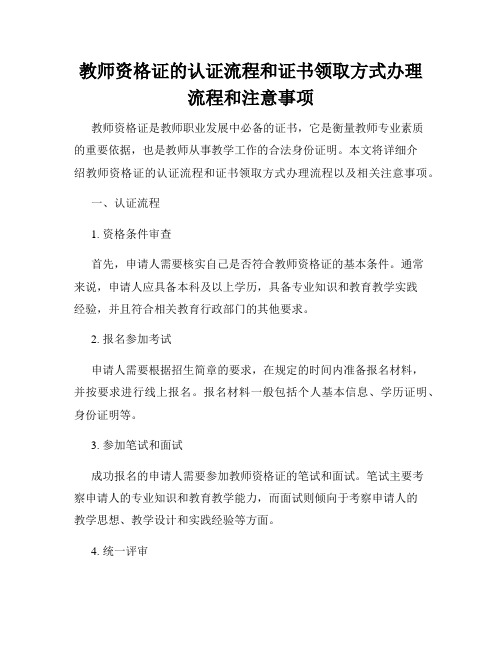 教师资格证的认证流程和证书领取方式办理流程和注意事项

教师资格证是教师职业发展中必备的证书，它是衡量教师专业素质的重要依据，也是教师从事教学工作的合法身份证明。本文将详细介绍教师资格证的认证流程和证书领取方式办理流程以及相关注意事项。

一、认证流程

1. 资格条件审查

首先，申请人需要核实自己是否符合教师资格证的基本条件。通常来说，申请人应具备本科及以上学历，具备专业知识和教育教学实践经验，并且符合相关教育行政部门的其他要求。

2. 报名参加考试

申请人需要根据招生简章的要求，在规定的时间内准备报名材料，并按要求进行线上报名。报名材料一般包括个人基本信息、学历证明、身份证明等。

3. 参加笔试和面试

成功报名的申请人需要参加教师资格证的笔试和面试。笔试主要考察申请人的专业知识和教育教学能力，而面试则倾向于考察申请人的教学思想、教学设计和实践经验等方面。

4. 统一评审